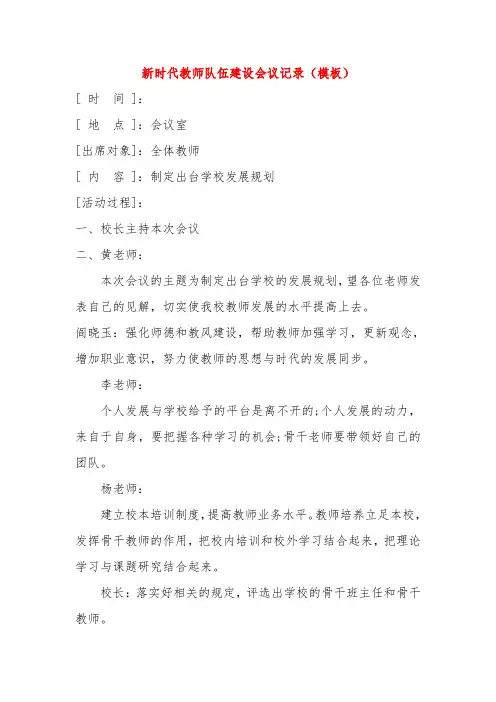 新时代教师队伍建设会议记录（模板）

[ 时　间 ]：

[ 地　点 ]：会议室

[出席对象]：全体教师

[ 内　容 ]：制定出台学校发展规划

[活动过程]：

一、校长主持本次会议

二、黄老师：

本次会议的主题为制定出台学校的发展规划，望各位老师发表自己的见解，切实使我校教师发展的水平提高上去。

阎晓玉：强化师德和教风建设，帮助教师加强学习，更新观念，增加职业意识，努力使教师的思想与时代的发展同步。

李老师：

个人发展与学校给予的平台是离不开的；个人发展的动力，来自于自身，要把握各种学习的机会；骨干老师要带领好自己的团队。

杨老师：

建立校本培训制度，提高教师业务水平。教师培养立足本校，发挥骨干教师的作用，把校内培训和校外学习结合起来，把理论学习与课题研究结合起来。

校长：落实好相关的规定，评选出学校的骨干班主任和骨干教师。